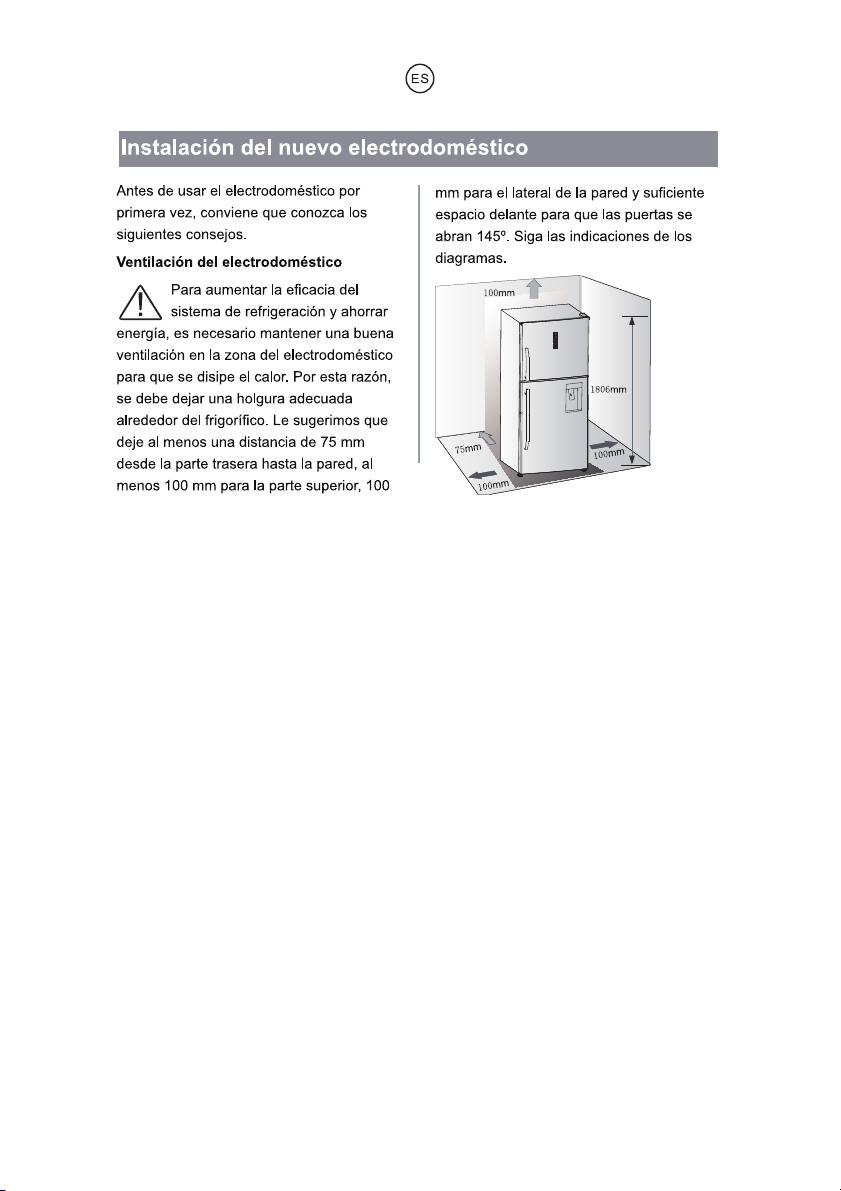 ES

Instalación del nuevo electrodoméstico

Antes de usar el electrodoméstico por primera vez, conviene que conozca los siguientes consejos.

Ventilación del electrodoméstico

Para aumentar la eficacia del sistema de refrigeración y ahorrar energía, es necesario mantener una buena ventilación en la zona del electrodoméstico para que se disipe el calor. Por esta razón, se debe dejar una holgura adecuada alrededor del frigorífico. Le sugerimos que deje al menos una distancia de 75 mm desde la parte trasera hasta la pared, al menos 100 mm para la parte superior, 100 mm para el lateral de la pared y suficiente espacio delante para que las puertas se abran 145º. Siga las indicaciones de los diagramas.

100mm
1806mm
75mm
100mm
100mm